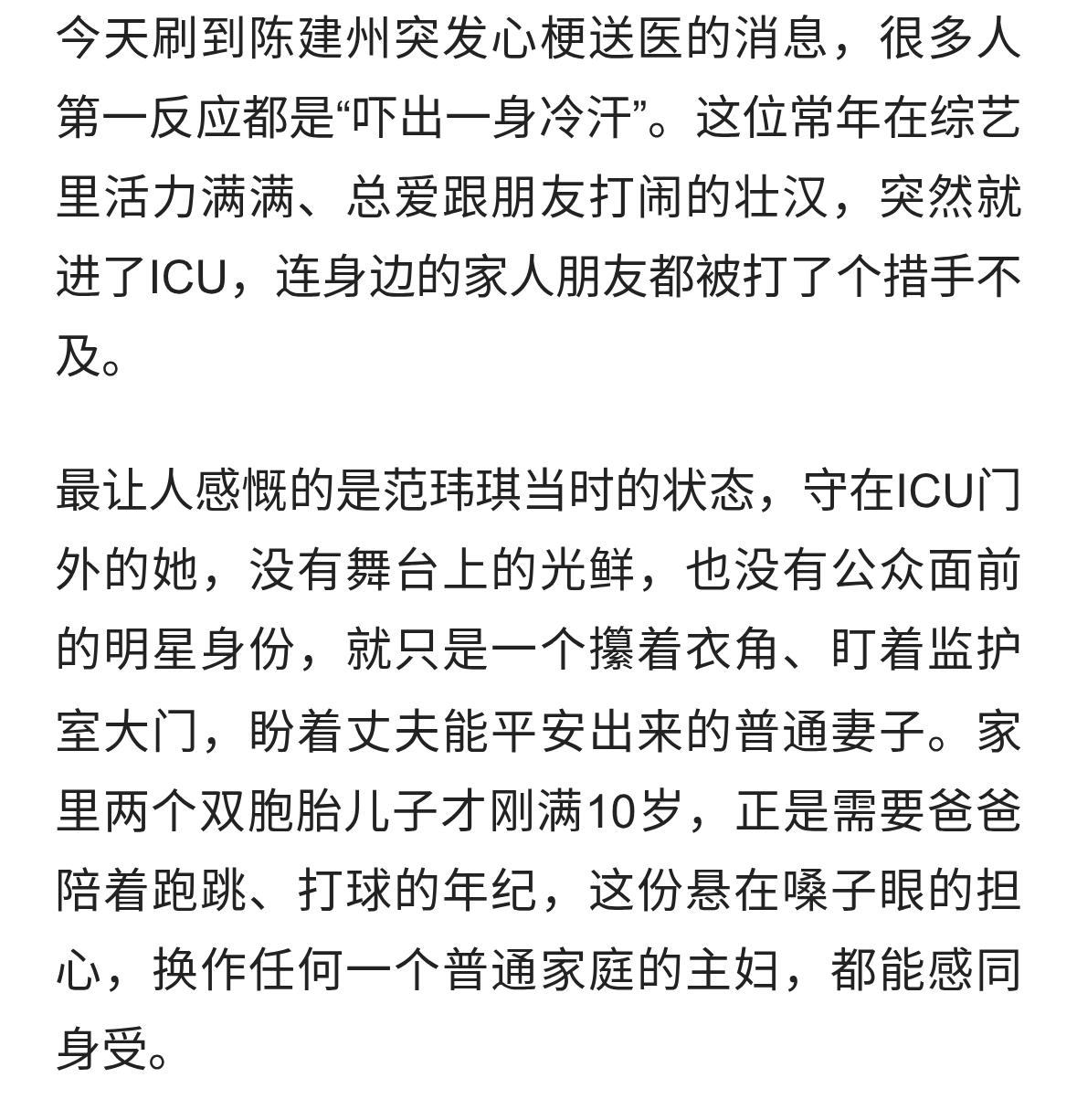 今天刷到陈建州突发心梗送医的消息，很多人第一反应都是“吓出一身冷汗”。这位常年在综艺里活力满满、总爱跟朋友打闹的壮汉，突然就进了ICU，连身边的家人朋友都被打了个措手不及。

最让人感慨的是范玮琪当时的状态，守在ICU门外的她，没有舞台上的光鲜，也没有公众面前的明星身份，就只是一个攥着衣角、盯着监护室大门，盼着丈夫能平安出来的普通妻子。家里两个双胞胎儿子才刚满10岁，正是需要爸爸陪着跑跳、打球的年纪，这份悬在嗓子眼的担心，换作任何一个普通家庭的主妇，都能感同身受。